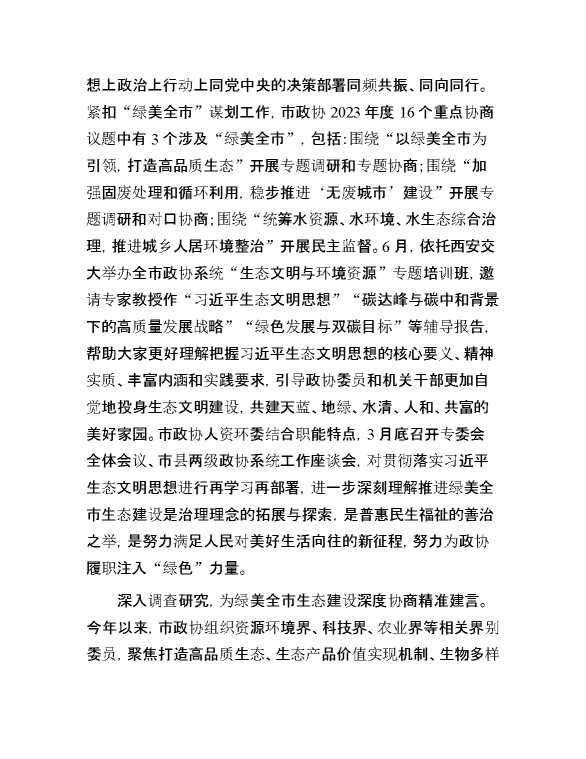 想上政治上行动上同党中央的决策部署同频共振、同向同行。紧扣“绿美全市”谋划工作，市政协 2023 年度 16 个重点协商议题中有 3 个涉及“绿美全市”，包括：围绕“以绿美全市为引领，打造高品质生态”开展专题调研和专题协商；围绕“加强固废处理和循环利用，稳步推进‘无废城市’建设”开展专题调研和对口协商；围绕“统筹水资源、水环境、水生态综合治理，推进城乡人居环境整治”开展民主监督。6 月，依托西安交大举办全市政协系统“生态文明与环境资源”专题培训班，邀请专家教授作“习近平生态文明思想”“碳达峰与碳中和背景下的高质量发展战略”“绿色发展与双碳目标”等辅导报告，帮助大家更好理解把握习近平生态文明思想的核心要义、精神实质、丰富内涵和实践要求，引导政协委员和机关干部更加自觉地投身生态文明建设，共建天蓝、地绿、水清、人和、共富的美好家园。市政协人资环委结合职能特点，3 月底召开专委会全体会议、市县两级政协系统工作座谈会，对贯彻落实习近平生态文明思想进行再学习再部署，进一步深刻理解推进绿美全市生态建设是治理理念的拓展与探索，是普惠民生福祉的善治之举，是努力满足人民对美好生活向往的新征程，努力为政协履职注入“绿色”力量。

深入调查研究，为绿美全市生态建设深度协商精准建言。今年以来，市政协组织资源环境界、科技界、农业界等相关界别委员，聚焦打造高品质生态、生态产品价值实现机制、生物多样